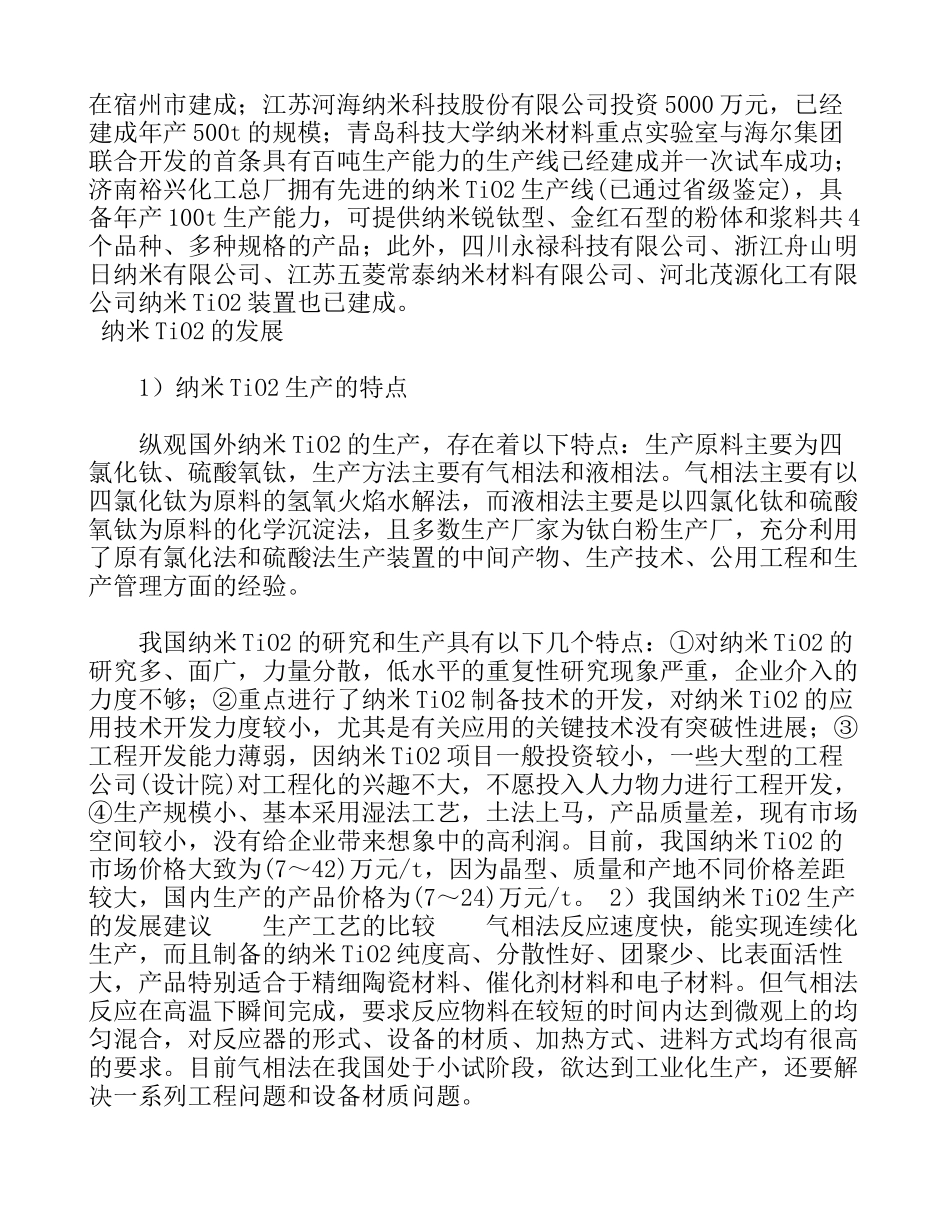 在宿州市建成；江苏河海纳米科技股份有限公司投资5000万元，已经建成年产500t的规模；青岛科技大学纳米材料重点实验室与海尔集团联合开发的首条具有百吨生产能力的生产线已经建成并一次试车成功；济南裕兴化工总厂拥有先进的纳米TiO2生产线(已通过省级鉴定)，具备年产100t生产能力，可提供纳米锐钛型、金红石型的粉体和浆料共4个品种、多种规格的产品；此外，四川永禄科技有限公司、浙江舟山明日纳米有限公司、江苏五菱常泰纳米材料有限公司、河北茂源化工有限公司纳米TiO2装置也已建成。
纳米TiO2的发展

1）纳米TiO2生产的特点

纵观国外纳米TiO2的生产，存在着以下特点：生产原料主要为四氯化钛、硫酸氧钛，生产方法主要有气相法和液相法。气相法主要有以四氯化钛为原料的氢氧火焰水解法，而液相法主要是以四氯化钛和硫酸氧钛为原料的化学沉淀法，且多数生产厂家为钛白粉生产厂，充分利用了原有氯化法和硫酸法生产装置的中间产物、生产技术、公用工程和生产管理方面的经验。

我国纳米TiO2的研究和生产具有以下几个特点：①对纳米TiO2的研究多、面广，力量分散，低水平的重复性研究现象严重，企业介入的力度不够；②重点进行了纳米TiO2制备技术的开发，对纳米TiO2的应用技术开发力度较小，尤其是有关应用的关键技术没有突破性进展；③工程开发能力薄弱，因纳米TiO2项目一般投资较小，一些大型的工程公司(设计院)对工程化的兴趣不大，不愿投入人力物力进行工程开发，④生产规模小、基本采用湿法工艺，土法上马，产品质量差，现有市场空间较小，没有给企业带来想象中的高利润。目前，我国纳米TiO2的市场价格大致为(7～42)万元/t，因为晶型、质量和产地不同价格差距较大，国内生产的产品价格为(7～24)万元/t。 2）我国纳米TiO2生产的发展建议　　生产工艺的比较　　气相法反应速度快，能实现连续化生产，而且制备的纳米TiO2纯度高、分散性好、团聚少、比表面活性大，产品特别适合于精细陶瓷材料、催化剂材料和电子材料。但气相法反应在高温下瞬间完成，要求反应物料在较短的时间内达到微观上的均匀混合，对反应器的形式、设备的材质、加热方式、进料方式均有很高的要求。目前气相法在我国处于小试阶段，欲达到工业化生产，还要解决一系列工程问题和设备材质问题。